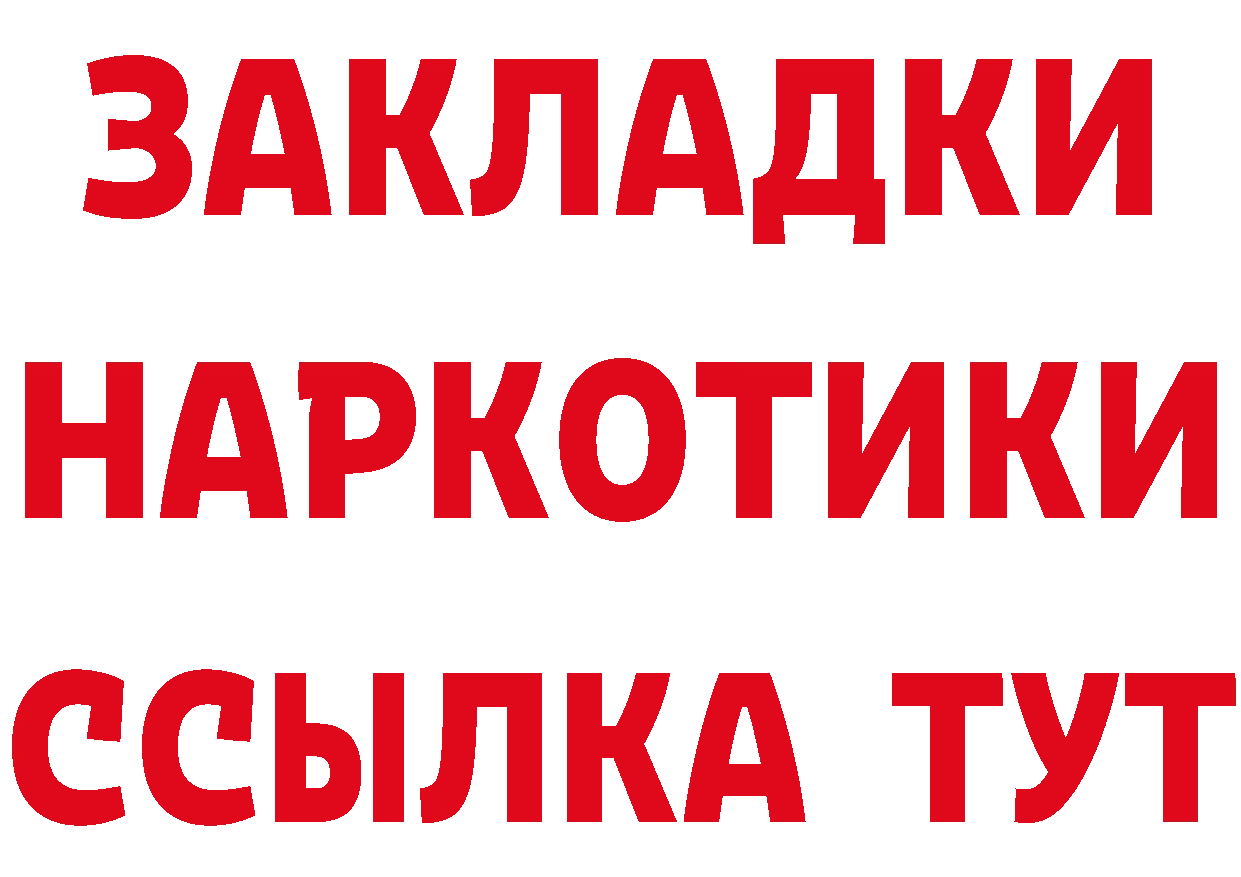 ЗАКЛАДКИ НАРКОТИКИ ССЫЛКА ТУТ